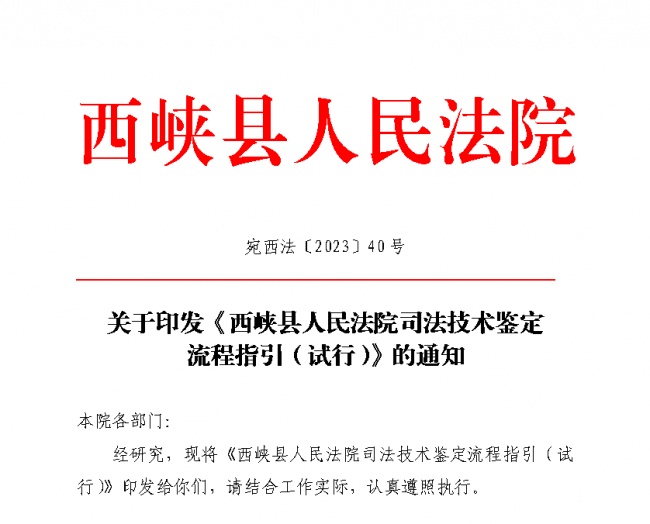 西峡县人民法院

宛西法〔2023〕40号

关于印发《西峡县人民法院司法技术鉴定流程指引（试行）》的通知

本院各部门：

经研究，现将《西峡县人民法院司法技术鉴定流程指引（试行）》印发给你们，请结合工作实际，认真遵照执行。